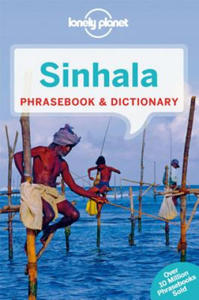 lonely planet

Sinhala

PHRASEBOOK & DICTIONARY

Over 10 Million Phrasebooks Sold